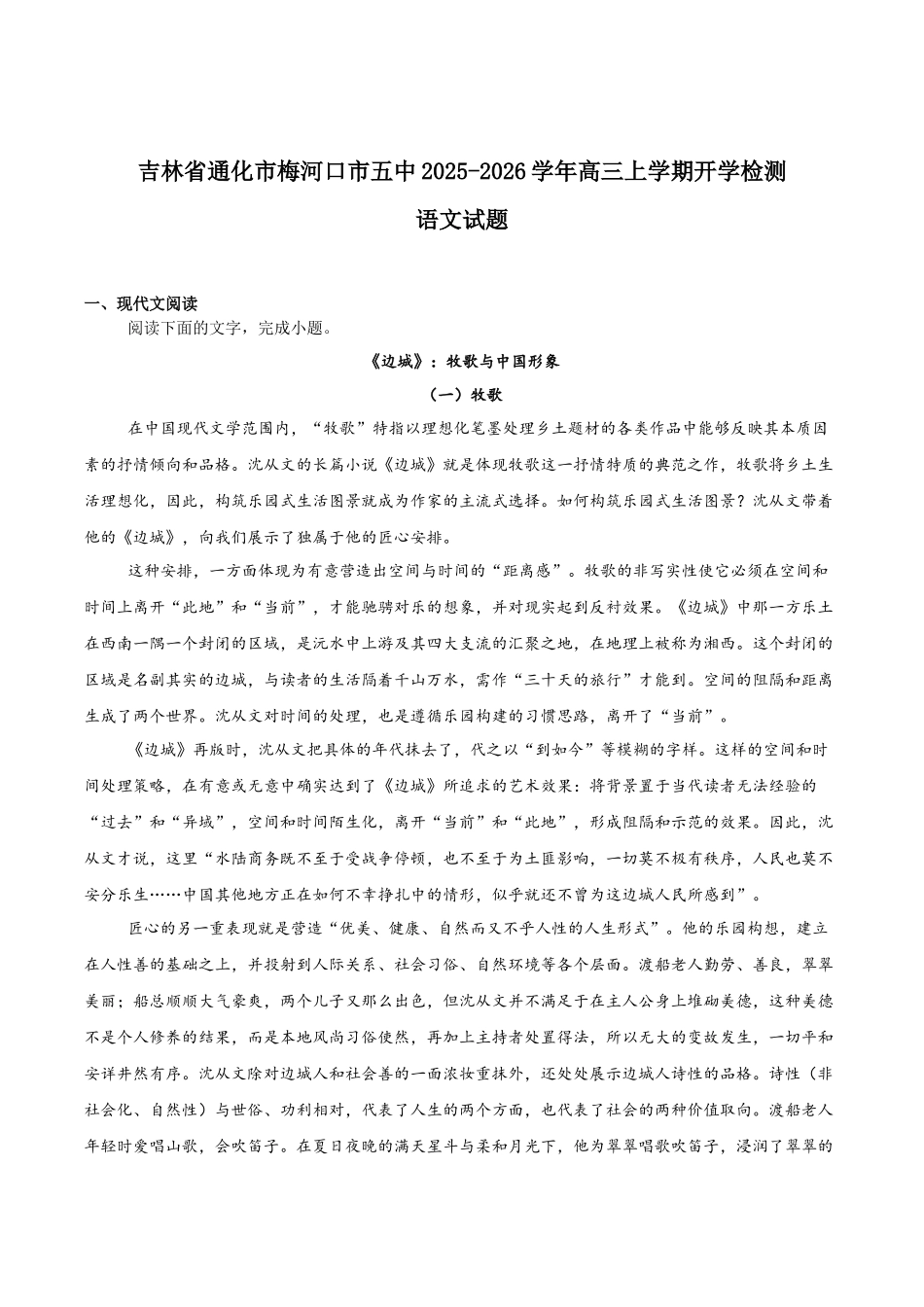 吉林省通化市梅河口市五中2025-2026学年高三上学期开学检测

语文试题

一、现代文阅读

阅读下面的文字，完成小题。

《边城》：牧歌与中国形象

（一）牧歌

在中国现代文学范围内，“牧歌”特指以理想化笔墨处理乡土题材的各类作品中能够反映其本质因素的抒情倾向和品格。沈从文的长篇小说《边城》就是体现牧歌这一抒情特质的典范之作，牧歌将乡土生活理想化，因此，构筑乐园式生活图景就成为作家的主流式选择。如何构筑乐园式生活图景？沈从文带着他的《边城》，向我们展示了独属于他的匠心安排。

这种安排，一方面体现为有意营造出空间与时间的“距离感”。牧歌的非写实性使它必须在空间和时间上离开“此地”和“当前”，才能驰骋对乐的想象，并对现实起到反衬效果。《边城》中那一方乐土在西南一隅一个封闭的区域，是沅水中上游及其四大支流的汇聚之地，在地理上被称为湘西。这个封闭的区域是名副其实的边城，与读者的生活隔着千山万水，需作“三十天的旅行”才能到。空间的阻隔和距离生成了两个世界。沈从文对时间的处理，也是遵循乐园构建的习惯思路，离开了“当前”。

《边城》再版时，沈从文把具体的年代抹去了，代之以“到如今”等模糊的字样。这样的空间和时间处理策略，在有意或无意中确实达到了《边城》所追求的艺术效果：将背景置于当代读者无法经验的“过去”和“异域”，空间和时间陌生化，离开“当前”和“此地”，形成阻隔和示范的效果。因此，沈从文才说，这里“水陆商务既不至于受战争停顿，也不至于为土匪影响，一切莫不极有秩序，人民也莫不安分乐生……中国其他地方正在如何不幸挣扎中的情形，似乎就还不曾为这边城人民所感到”。

匠心的另一重表现就是营造“优美、健康、自然而又不乎人性的人生形式”。他的乐园构想，建立在人性善的基础之上，并投射到人际关系、社会习俗、自然环境等各个层面。渡船老人勤劳、善良，翠翠美丽；船总顺顺大气豪爽，两个儿子又那么出色，但沈从文并不满足于在主人公身上堆砌美德，这种美德不是个人修养的结果，而是本地风尚习俗使然，再加上主持者处置得法，所以无大的变故发生，一切平和安详井然有序。沈从文除对边城人和社会善的一面浓妆重抹外，还处处展示边城人诗性的品格。诗性（非社会化、自然性）与世俗、功利相对，代表了人生的两个方面，也代表了社会的两种价值取向。渡船老人年轻时爱唱山歌，会吹笛子。在夏日夜晚的满天星斗与柔和月光下，他为翠翠唱歌吹笛子，浸润了翠翠的